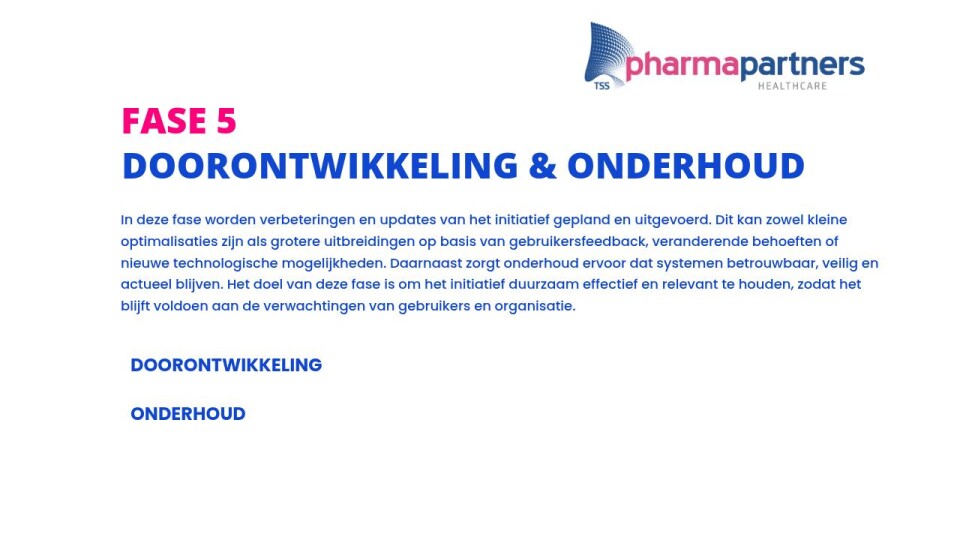 TSS pharmapartners
HEALTHCARE

FASE 5
DOORONTWIKKELING & ONDERHOUD

In deze fase worden verbeteringen en updates van het initiatief gepland en uitgevoerd. Dit kan zowel kleine optimalisaties zijn als grotere uitbreidingen op basis van gebruikersfeedback, veranderende behoeften of nieuwe technologische mogelijkheden. Daarnaast zorgt onderhoud ervoor dat systemen betrouwbaar, veilig en actueel blijven. Het doel van deze fase is om het initiatief duurzaam effectief en relevant te houden, zodat het blijft voldoen aan de verwachtingen van gebruikers en organisatie.

DOORONTWIKKELING

ONDERHOUD